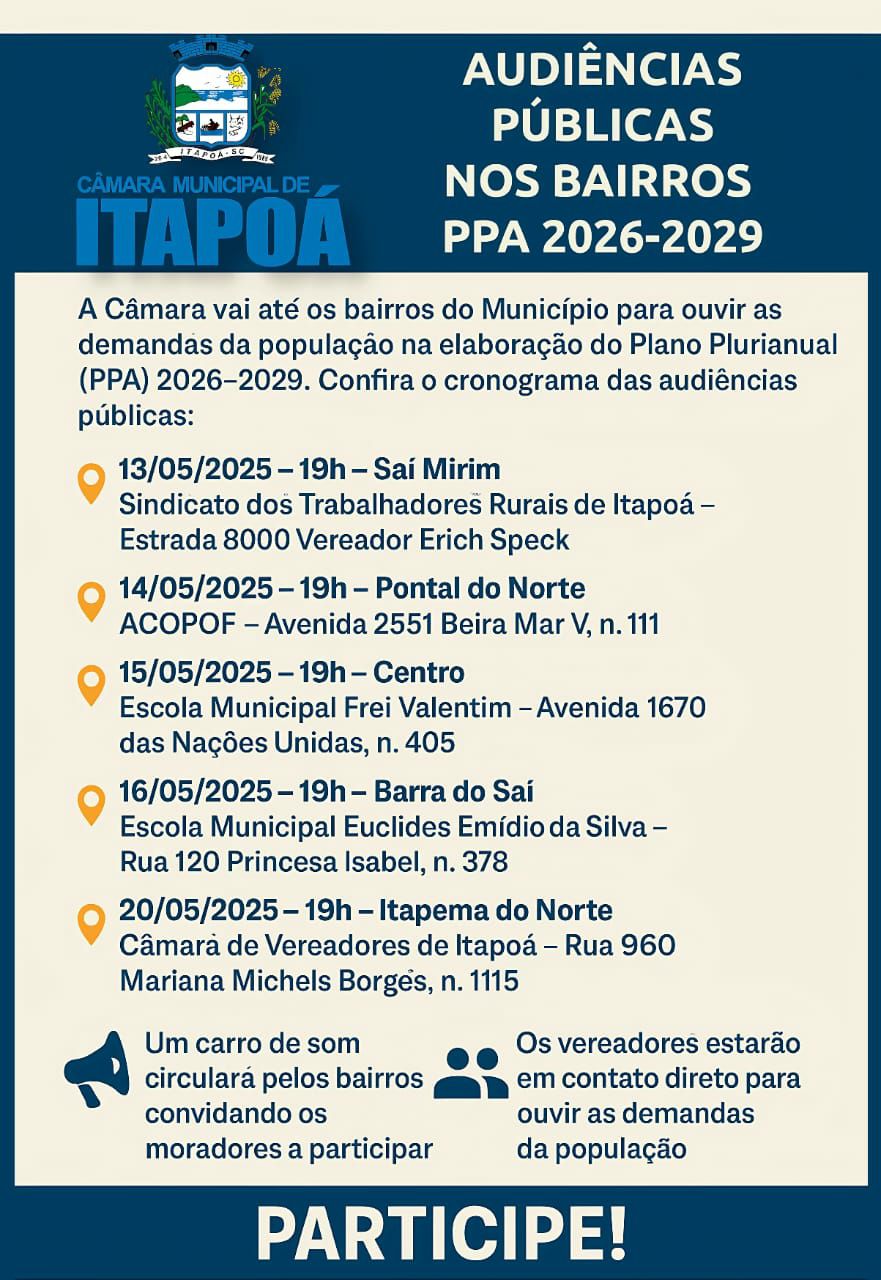 ITAPOÁ - SC

CÂMARA MUNICIPAL DE
ITAPOÁ

AUDIÊNCIAS PÚBLICAS NOS BAIRROS
PPA 2026-2029

A Câmara vai até os bairros do Município para ouvir as demandas da população na elaboração do Plano Plurianual (PPA) 2026–2029. Confira o cronograma das audiências públicas:

13/05/2025 – 19h – Saí Mirim
Sindicato dos Trabalhadores Rurais de Itapoá – Estrada 8000 Vereador Erich Speck

14/05/2025 – 19h – Pontal do Norte
ACOPOF – Avenida 2551 Beira Mar V, n. 111

15/05/2025 – 19h – Centro
Escola Municipal Frei Valentim – Avenida 1670 das Nações Unidas, n. 405

16/05/2025 – 19h – Barra do Saí
Escola Municipal Euclides Emídio da Silva – Rua 120 Princesa Isabel, n. 378

20/05/2025 – 19h – Itapema do Norte
Câmara de Vereadores de Itapoá – Rua 960 Mariana Michels Borges, n. 1115

Um carro de som circulará pelos bairros convidando os moradores a participar

Os vereadores estarão em contato direto para ouvir as demandas da população

PARTICIPE!